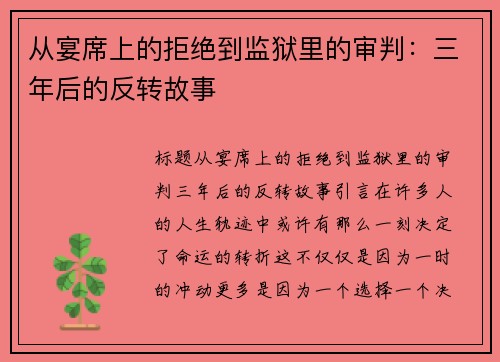 从宴席上的拒绝到监狱里的审判：三年后的反转故事

标题从宴席上的拒绝到监狱里的审判三年后的反转故事引言在许多人的人生轨迹中或许有那么一刻决定了命运的转折这不仅仅是因为一时的冲动更多是因为一个选择一个决